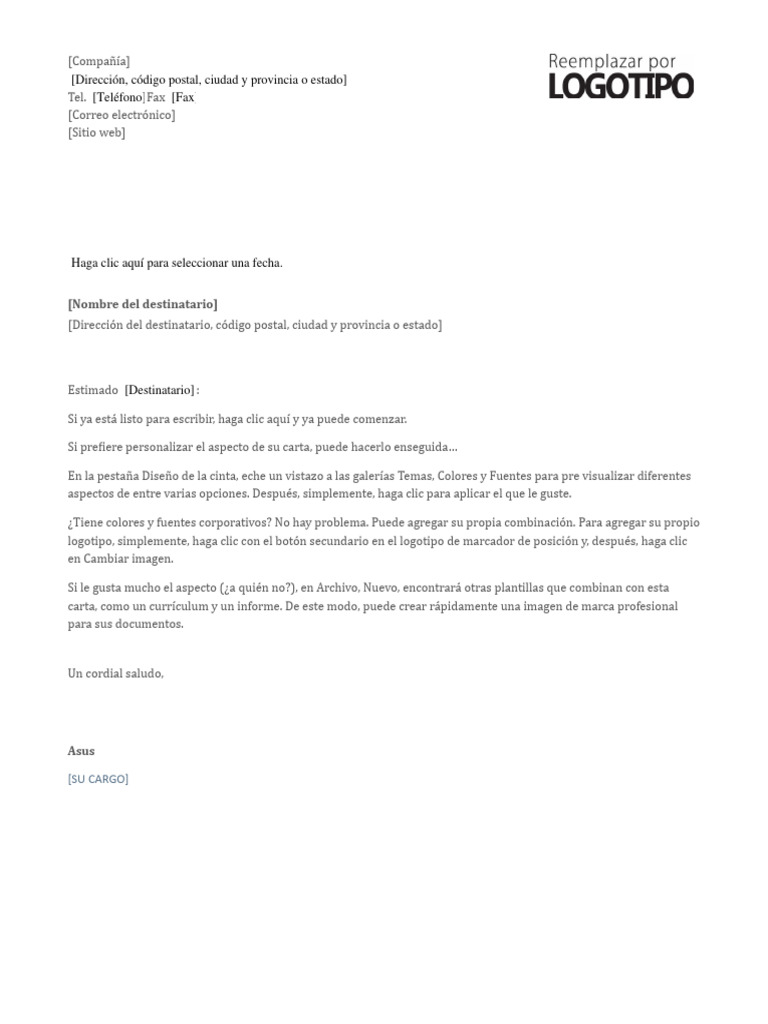 [Compañía]
[Dirección, código postal, ciudad y provincia o estado]
Tel. [Teléfono] Fax [Fax
[Correo electrónico]
[Sitio web]

Reemplazar por
LOGOTIPO

Haga clic aquí para seleccionar una fecha.

[Nombre del destinatario]
[Dirección del destinatario, código postal, ciudad y provincia o estado]

Estimado [Destinatario] :

Si ya está listo para escribir, haga clic aquí y ya puede comenzar.

Si prefiere personalizar el aspecto de su carta, puede hacerlo enseguida…

En la pestaña Diseño de la cinta, eche un vistazo a las galerías Temas, Colores y Fuentes para pre visualizar diferentes aspectos de entre varias opciones. Después, simplemente, haga clic para aplicar el que le guste.

¿Tiene colores y fuentes corporativos? No hay problema. Puede agregar su propia combinación. Para agregar su propio logotipo, simplemente, haga clic con el botón secundario en el logotipo de marcador de posición y, después, haga clic en Cambiar imagen.

Si le gusta mucho el aspecto (¿a quién no?), en Archivo, Nuevo, encontrará otras plantillas que combinan con esta carta, como un currículum y un informe. De este modo, puede crear rápidamente una imagen de marca profesional para sus documentos.

Un cordial saludo,

Asus
[SU CARGO]